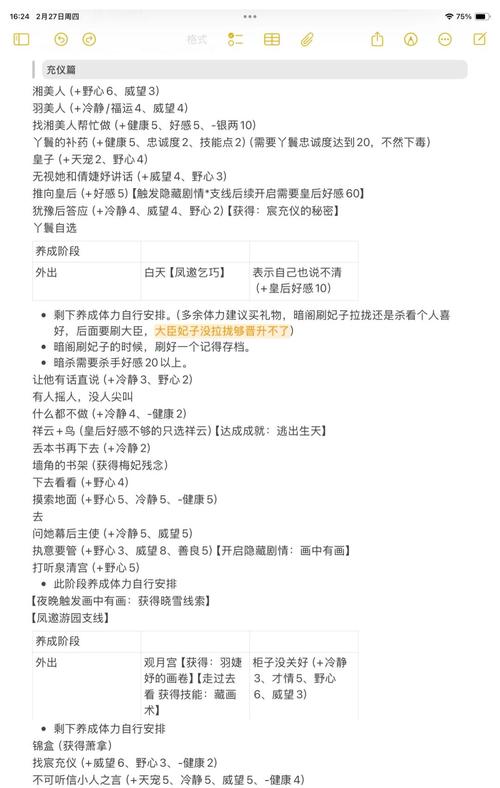 16:24 2月27日周四
75%
格式

充仪篇

湘美人（+野心6、威望3）
羽美人（+冷静/福运4、威望4）
找湘美人帮忙做（+健康5、好感5、-银两10）
丫鬟的补药（+健康5、忠诚度2、技能点2）（需要丫鬟忠诚度达到20，不然下毒）
皇子（+天宠2、野心4）
无视她和倩婕妤讲话（+威望4、野心3）
推向皇后（+好感5）【触发隐藏剧情*支线后续开启需要皇后好感60】
犹豫后答应（+冷静4、威望4、野心2）【获得：宸充仪的秘密】
丫鬟自选

| 养成阶段 | | |
|---|---|---|
| 外出 | 白天【凤邀乞巧】 | 表示自己也说不清（+皇后好感10） |

• 剩下养成体力自行安排。（多余体力建议买礼物，暗阁刷妃子拉拢还是杀看个人喜好，后面要刷大臣，大臣妃子没拉拢够晋升不了）
• 暗阁刷妃子的时候，刷好一个记得存档。
• 暗杀需要杀手好感20以上。

让他有话直说（+冷静3、野心2）
有人摇人，没人尖叫
什么都不做（+冷静4、-健康2）
祥云+鸟（皇后好感不够的只选祥云）【达成成就：逃出生天】
丢本书再下去（+冷静2）
墙角的书架（获得梅妃残念）
下去看看（+野心4）
摸索地面（+野心5、冷静5、-健康5）
去
问她幕后主使（+冷静5、威望5）
执意要管（+野心3、威望8、善良5）【开启隐藏剧情：画中有画】
打听泉清宫（+野心5）
• 此阶段养成体力自行安排
【夜晚触发画中有画：获得晓雪线索】
【凤邀游园支线】

| 养成阶段 | | |
|---|---|---|
| 外出 | 观月宫【获得：羽婕妤的画卷】【走过去看 获得技能：藏画术】 | 柜子没关好（+冷静3、才情5、野心6、威望3） |

• 剩下养成体力自行安排
锦盒（获得薰拿）
找宸充仪（+威望6、野心3、-健康2）
不可听信小人之言（+天宠5、冷静5、威望5、-健康4）